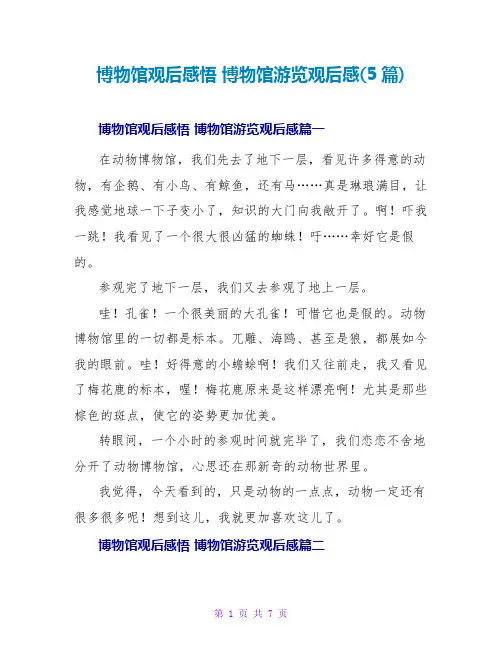 博物馆观后感悟 博物馆游览观后感(5 篇)

博物馆观后感悟 博物馆游览观后感篇一

在动物博物馆，我们先去了地下一层，看见许多得意的动物，有企鹅、有小鸟、有鲸鱼，还有马……真是琳琅满目，让我感觉地球一下子变小了，知识的大门向我敞开了。啊！吓我一跳！我看见了一个很大很凶猛的蜘蛛！吁……幸好它是假的。

参观完了地下一层，我们又去参观了地上一层。

哇！孔雀！一个很美丽的大孔雀！可惜它也是假的。动物博物馆里的一切都是标本。兀雕、海鸥、甚至是狼，都展如今我的眼前。哇！好得意的小蟾蜍啊！我们又往前走，我又看见了梅花鹿的标本，喔！梅花鹿原来是这样漂亮啊！尤其是那些棕色的斑点，使它的姿势更加优美。

转眼间，一个小时的参观时间就完毕了，我们恋恋不舍地分开了动物博物馆，心思还在那新奇的动物世界里。

我觉得，今天看到的，只是动物的一点点，动物一定还有很多很多呢！想到这儿，我就更加喜欢这儿了。

博物馆观后感悟 博物馆游览观后感篇二

第 1 页 共 7 页